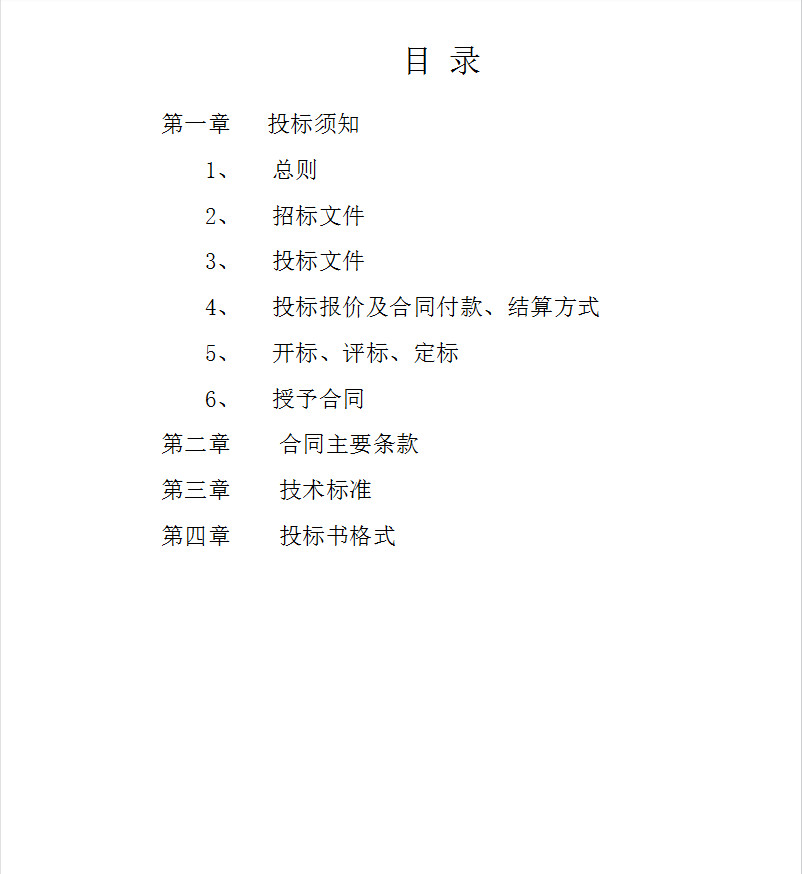 目 录

第一章 投标须知

1、 总则

2、 招标文件

3、 投标文件

4、 投标报价及合同付款、结算方式

5、 开标、评标、定标

6、 授予合同

第二章 合同主要条款

第三章 技术标准

第四章 投标书格式